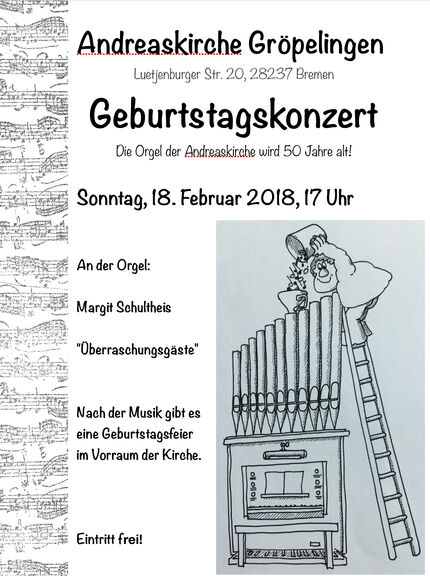 Andreaskirche Gröpelingen

Luetjenburger Str. 20, 28237 Bremen

Geburtstagskonzert

Die Orgel der Andreaskirche wird 50 Jahre alt!

Sonntag, 18. Februar 2018, 17 Uhr

An der Orgel:

Margit Schultheis

"Überraschungsgäste"

Nach der Musik gibt es eine Geburtstagsfeier im Vorraum der Kirche.

Eintritt frei!